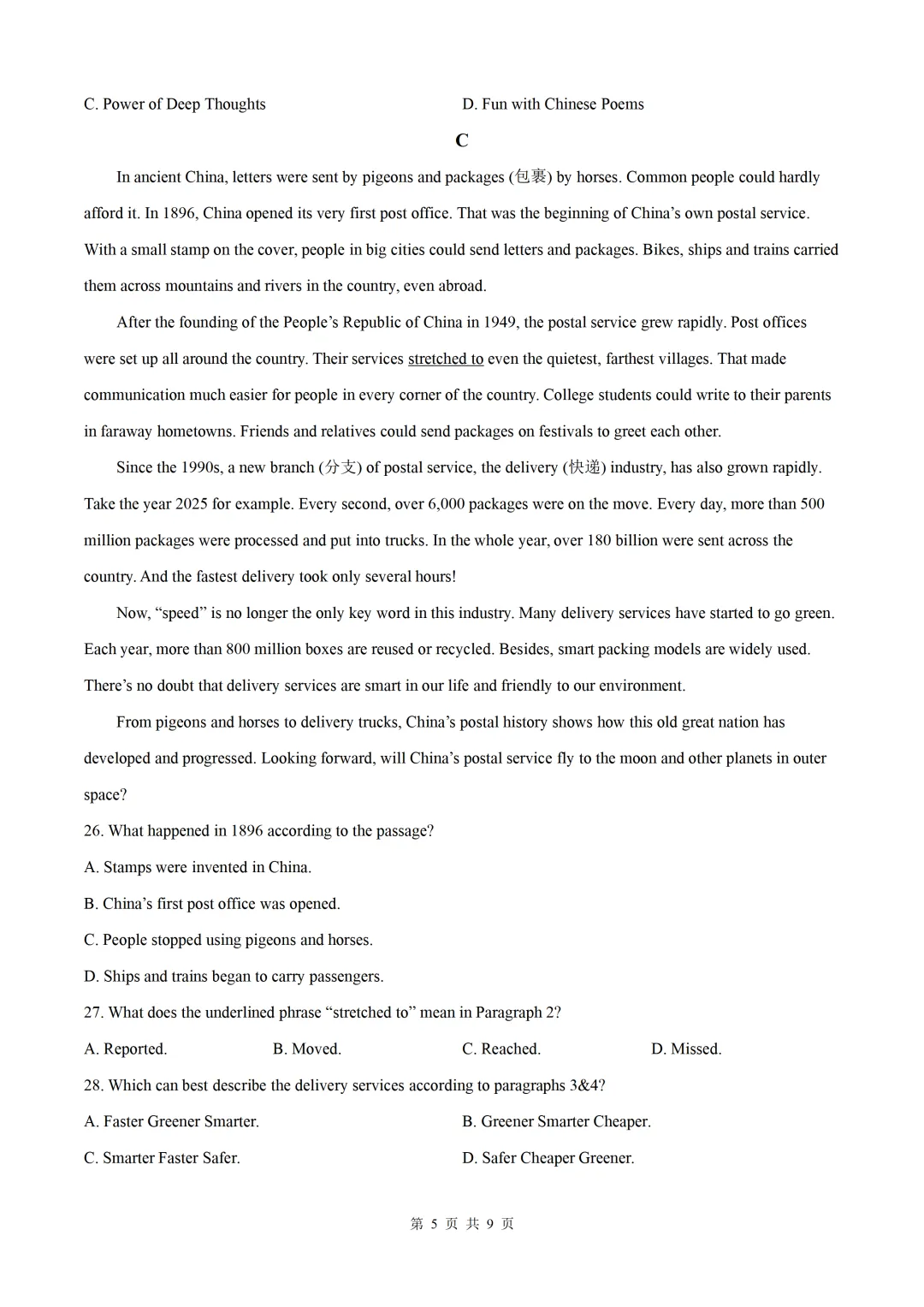 C. Power of Deep Thoughts D. Fun with Chinese Poems

C

In ancient China, letters were sent by pigeons and packages (包裹) by horses. Common people could hardly afford it. In 1896, China opened its very first post office. That was the beginning of China's own postal service. With a small stamp on the cover, people in big cities could send letters and packages. Bikes, ships and trains carried them across mountains and rivers in the country, even abroad.

After the founding of the People's Republic of China in 1949, the postal service grew rapidly. Post offices were set up all around the country. Their services stretched to even the quietest, farthest villages. That made communication much easier for people in every corner of the country. College students could write to their parents in faraway hometowns. Friends and relatives could send packages on festivals to greet each other.

Since the 1990s, a new branch (分支) of postal service, the delivery (快递) industry, has also grown rapidly. Take the year 2025 for example. Every second, over 6,000 packages were on the move. Every day, more than 500 million packages were processed and put into trucks. In the whole year, over 180 billion were sent across the country. And the fastest delivery took only several hours!

Now, "speed" is no longer the only key word in this industry. Many delivery services have started to go green. Each year, more than 800 million boxes are reused or recycled. Besides, smart packing models are widely used. There's no doubt that delivery services are smart in our life and friendly to our environment.

From pigeons and horses to delivery trucks, China's postal history shows how this old great nation has developed and progressed. Looking forward, will China's postal service fly to the moon and other planets in outer space?

26. What happened in 1896 according to the passage?

A. Stamps were invented in China.

B. China's first post office was opened.

C. People stopped using pigeons and horses.

D. Ships and trains began to carry passengers.

27. What does the underlined phrase "stretched to" mean in Paragraph 2?

A. Reported. B. Moved. C. Reached. D. Missed.

28. Which can best describe the delivery services according to paragraphs 3&4?

A. Faster Greener Smarter. B. Greener Smarter Cheaper.

C. Smarter Faster Safer. D. Safer Cheaper Greener.

第5页 共9页